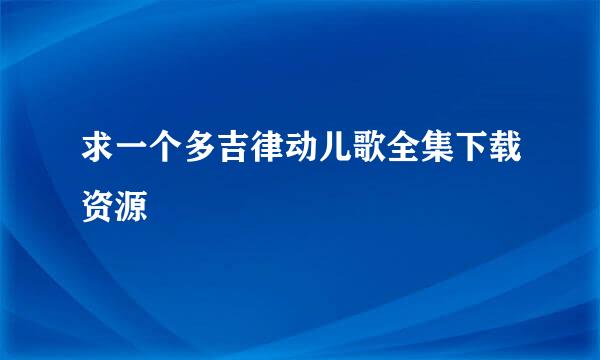 求一个多吉律动儿歌全集下载资源